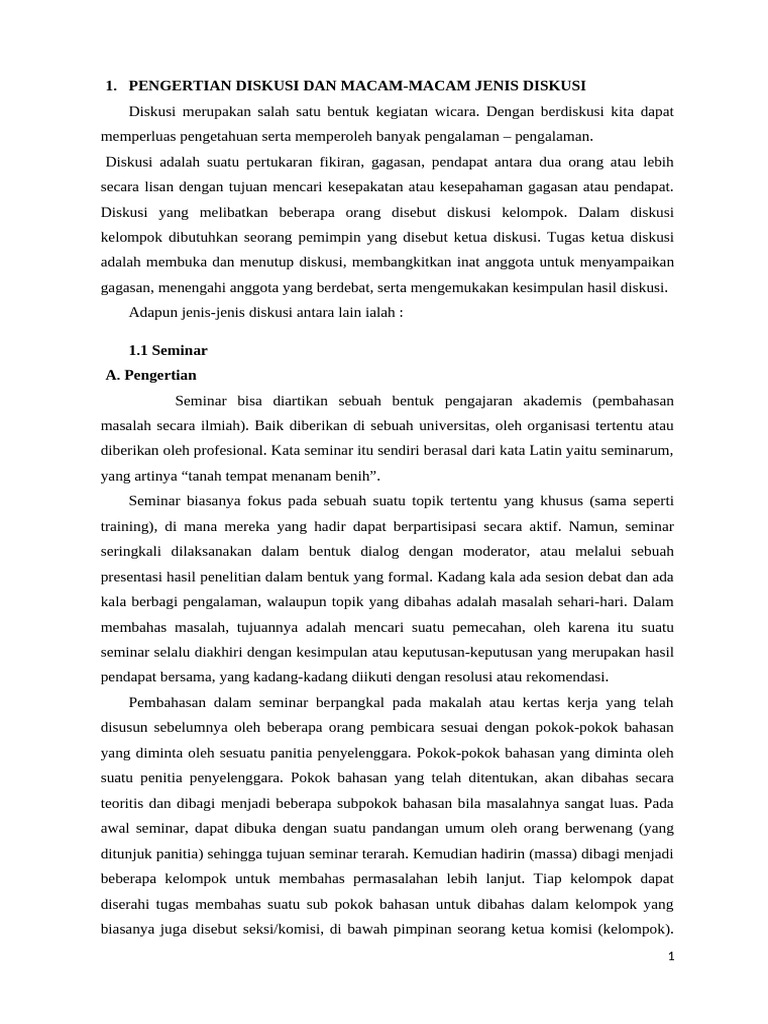 1. PENGERTIAN DISKUSI DAN MACAM-MACAM JENIS DISKUSI

Diskusi merupakan salah satu bentuk kegiatan wicara. Dengan berdiskusi kita dapat memperluas pengetahuan serta memperoleh banyak pengalaman – pengalaman.

Diskusi adalah suatu pertukaran fikiran, gagasan, pendapat antara dua orang atau lebih secara lisan dengan tujuan mencari kesepakatan atau kesepahaman gagasan atau pendapat. Diskusi yang melibatkan beberapa orang disebut diskusi kelompok. Dalam diskusi kelompok dibutuhkan seorang pemimpin yang disebut ketua diskusi. Tugas ketua diskusi adalah membuka dan menutup diskusi, membangkitkan inat anggota untuk menyampaikan gagasan, menengahi anggota yang berdebat, serta mengemukakan kesimpulan hasil diskusi.

Adapun jenis-jenis diskusi antara lain ialah :

1.1 Seminar

A. Pengertian

Seminar bisa diartikan sebuah bentuk pengajaran akademis (pembahasan masalah secara ilmiah). Baik diberikan di sebuah universitas, oleh organisasi tertentu atau diberikan oleh profesional. Kata seminar itu sendiri berasal dari kata Latin yaitu seminarum, yang artinya “tanah tempat menanam benih”.

Seminar biasanya fokus pada sebuah suatu topik tertentu yang khusus (sama seperti training), di mana mereka yang hadir dapat berpartisipasi secara aktif. Namun, seminar seringkali dilaksanakan dalam bentuk dialog dengan moderator, atau melalui sebuah presentasi hasil penelitian dalam bentuk yang formal. Kadang kala ada sesion debat dan ada kala berbagi pengalaman, walaupun topik yang dibahas adalah masalah sehari-hari. Dalam membahas masalah, tujuannya adalah mencari suatu pemecahan, oleh karena itu suatu seminar selalu diakhiri dengan kesimpulan atau keputusan-keputusan yang merupakan hasil pendapat bersama, yang kadang-kadang diikuti dengan resolusi atau rekomendasi.

Pembahasan dalam seminar berpangkal pada makalah atau kertas kerja yang telah disusun sebelumnya oleh beberapa orang pembicara sesuai dengan pokok-pokok bahasan yang diminta oleh sesuatu panitia penyelenggara. Pokok-pokok bahasan yang diminta oleh suatu penitia penyelenggara. Pokok bahasan yang telah ditentukan, akan dibahas secara teoritis dan dibagi menjadi beberapa subpokok bahasan bila masalahnya sangat luas. Pada awal seminar, dapat dibuka dengan suatu pandangan umum oleh orang berwenang (yang ditunjuk panitia) sehingga tujuan seminar terarah. Kemudian hadirin (massa) dibagi menjadi beberapa kelompok untuk membahas permasalahan lebih lanjut. Tiap kelompok dapat diserahi tugas membahas suatu sub pokok bahasan untuk dibahas dalam kelompok yang biasanya juga disebut seksi/komisi, di bawah pimpinan seorang ketua komisi (kelompok).

1